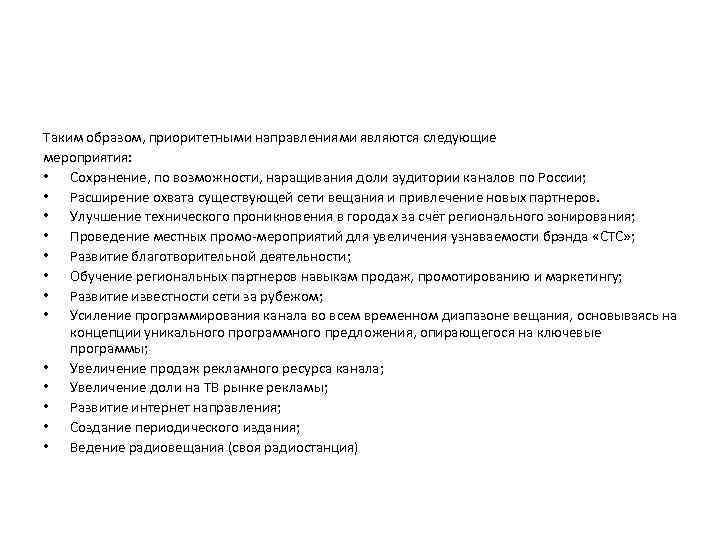 Таким образом, приоритетными направлениями являются следующие мероприятия:
• Сохранение, по возможности, наращивания доли аудитории каналов по России;
• Расширение охвата существующей сети вещания и привлечение новых партнеров.
• Улучшение технического проникновения в городах за счёт регионального зонирования;
• Проведение местных промо-мероприятий для увеличения узнаваемости брэнда «СТС»;
• Развитие благотворительной деятельности;
• Обучение региональных партнеров навыкам продаж, промотированию и маркетингу;
• Развитие известности сети за рубежом;
• Усиление программирования канала во всем временном диапазоне вещания, основываясь на концепции уникального программного предложения, опирающегося на ключевые программы;
• Увеличение продаж рекламного ресурса канала;
• Увеличение доли на ТВ рынке рекламы;
• Развитие интернет направления;
• Создание периодического издания;
• Ведение радиовещания (своя радиостанция)